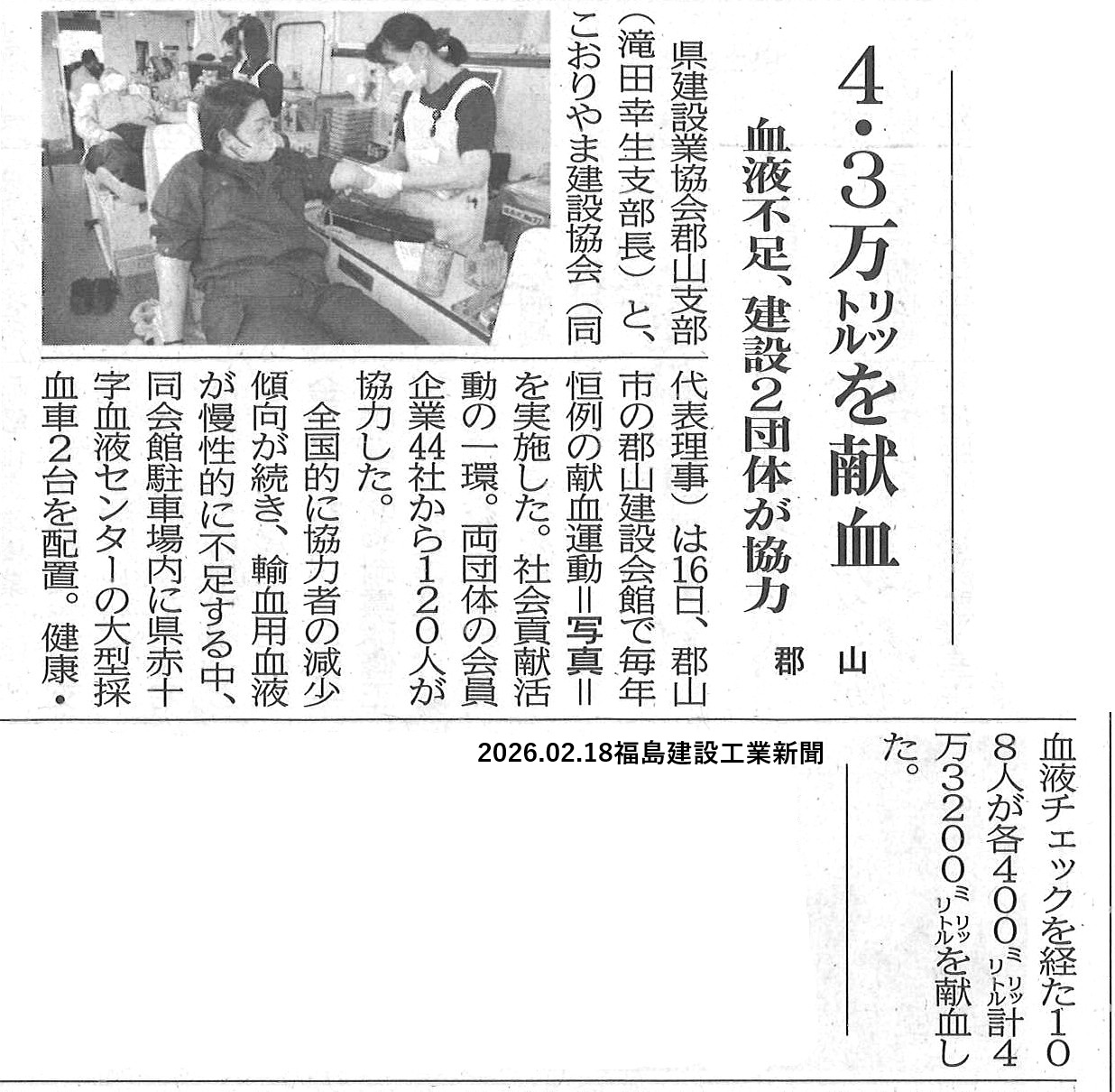 4・3万リットルを献血

血液不足、建設2団体が協力

郡山

県建設業協会郡山支部（滝田幸生支部長）と、こおりやま建設協会（同代表理事）は16日、郡山市の郡山建設会館で毎年恒例の献血運動＝写真＝を実施した。社会貢献活動の一環。両団体の会員企業44社から120人が協力した。

全国的に協力者の減少傾向が続き、輸血用血液が慢性的に不足する中、同会館駐車場内に県赤十字血液センターの大型採血車2台を配置。健康・血液チェックを経た108人が各400ミリリットル計4万3200ミリリットルを献血した。

2026.02.18福島建設工業新聞